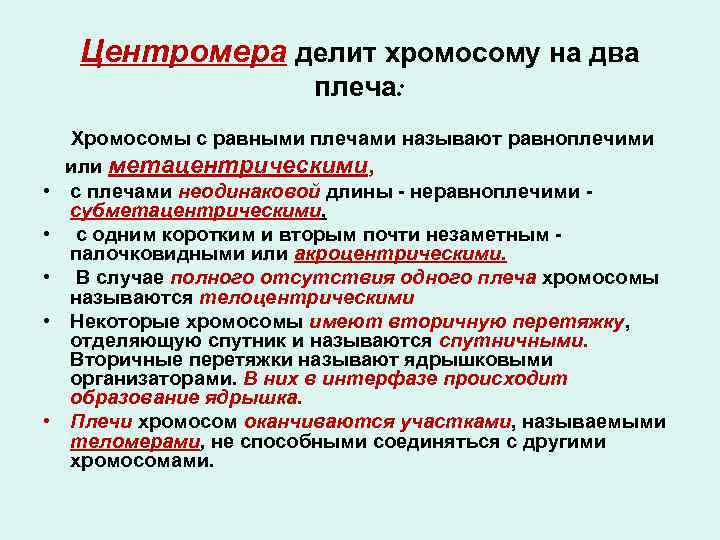 Центромера делит хромосому на два плеча:

Хромосомы с равными плечами называют равноплечими или метацентрическими,

• с плечами неодинаковой длины - неравноплечими - субметацентрическими,
• с одним коротким и вторым почти незаметным - палочковидными или акроцентрическими.
• В случае полного отсутствия одного плеча хромосомы называются телоцентрическими
• Некоторые хромосомы имеют вторичную перетяжку, отделяющую спутник и называются спутничными. Вторичные перетяжки называют ядрышковыми организаторами. В них в интерфазе происходит образование ядрышка.
• Плечи хромосом оканчиваются участками, называемыми теломерами, не способными соединяться с другими хромосомами.